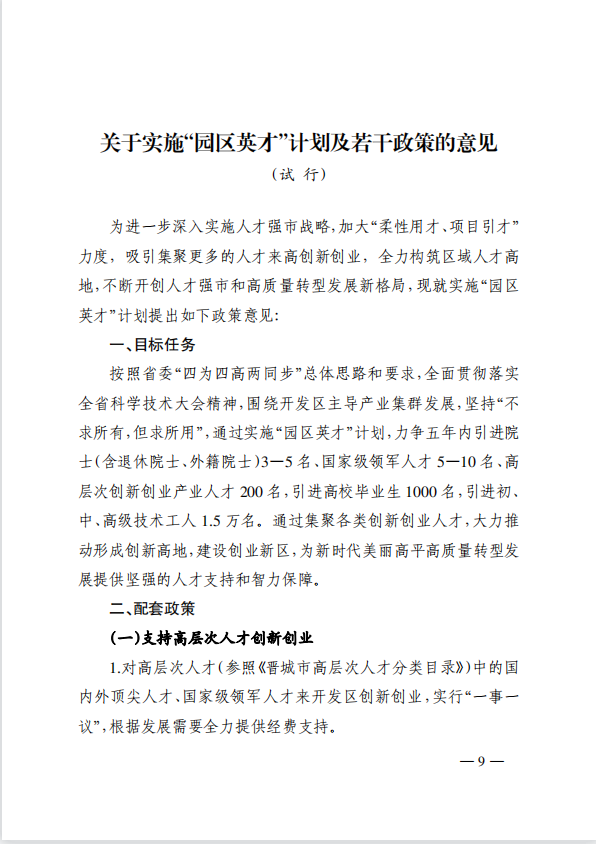 关于实施“园区英才”计划及若干政策的意见

（试 行）

为进一步深入实施人才强市战略，加大“柔性用才、项目引才”力度，吸引集聚更多的人才来高创新创业，全力构筑区域人才高地，不断开创人才强市和高质量转型发展新格局，现就实施“园区英才”计划提出如下政策意见：

一、目标任务

按照省委“四为四高两同步”总体思路和要求，全面贯彻落实全省科学技术大会精神，围绕开发区主导产业集群发展，坚持“不求所有，但求所用”，通过实施“园区英才”计划，力争五年内引进院士（含退休院士、外籍院士）3—5名、国家级领军人才5—10名、高层次创新创业产业人才200名，引进高校毕业生1000名，引进初、中、高级技术工人1.5万名。通过集聚各类创新创业人才，大力推动形成创新高地，建设创业新区，为新时代美丽高平高质量转型发展提供坚强的人才支持和智力保障。

二、配套政策

（一）支持高层次人才创新创业

1.对高层次人才（参照《晋城市高层次人才分类目录》）中的国内外顶尖人才、国家级领军人才来开发区创新创业，实行“一事一议”，根据发展需要全力提供经费支持。

—9—